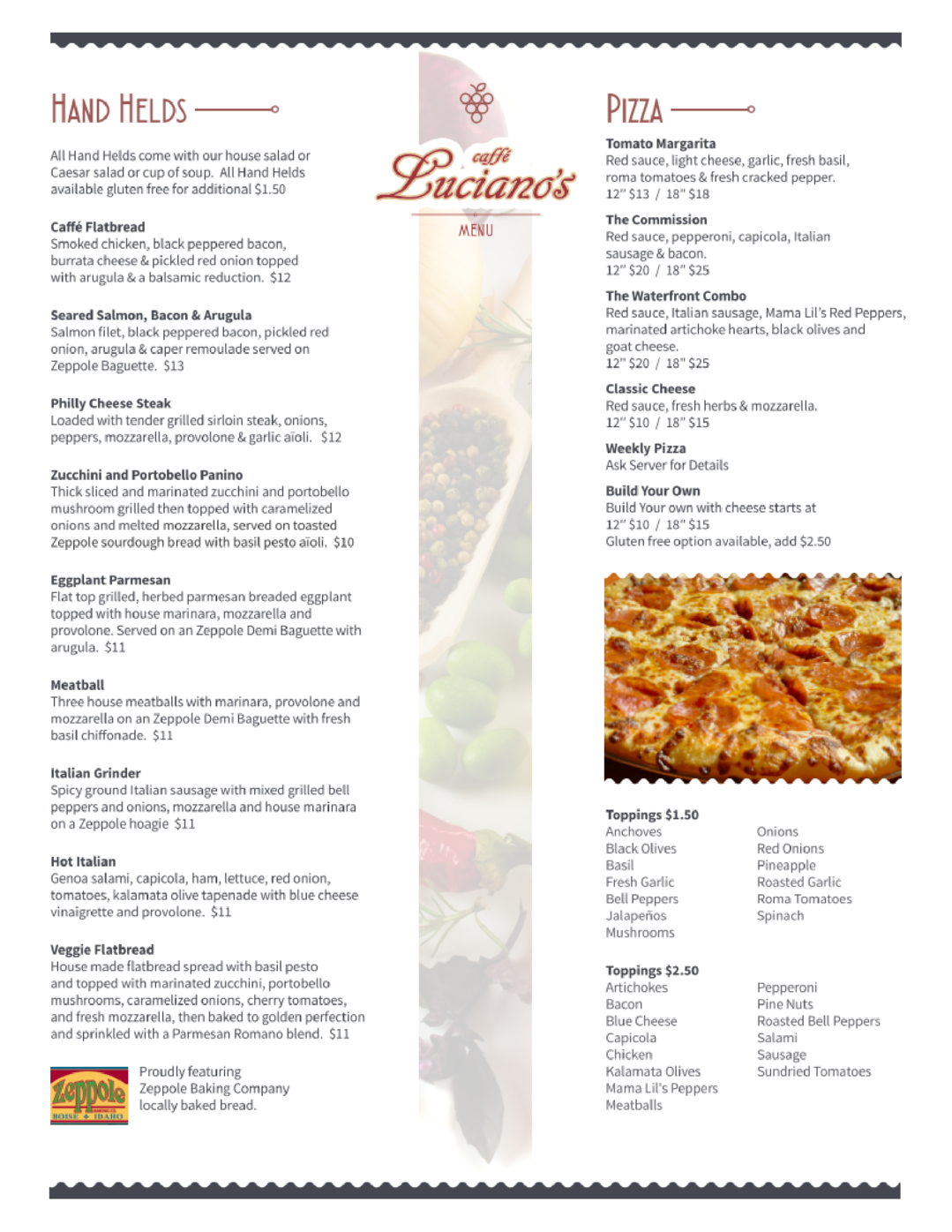 HAND HELDS

All Hand Helds come with our house salad or Caesar salad or cup of soup. All Hand Helds available gluten free for additional $1.50

Caffé Flatbread
Smoked chicken, black peppered bacon, burrata cheese & pickled red onion topped with arugula & a balsamic reduction. $12

Seared Salmon, Bacon & Arugula
Salmon filet, black peppered bacon, pickled red onion, arugula & caper remoulade served on Zeppole Baguette. $13

Philly Cheese Steak
Loaded with tender grilled sirloin steak, onions, peppers, mozzarella, provolone & garlic aïoli. $12

Zucchini and Portobello Panino
Thick sliced and marinated zucchini and portobello mushroom grilled then topped with caramelized onions and melted mozzarella, served on toasted Zeppole sourdough bread with basil pesto aïoli. $10

Eggplant Parmesan
Flat top grilled, herbed parmesan breaded eggplant topped with house marinara, mozzarella and provolone. Served on an Zeppole Demi Baguette with arugula. $11

Meatball
Three house meatballs with marinara, provolone and mozzarella on an Zeppole Demi Baguette with fresh basil chiffonade. $11

Italian Grinder
Spicy ground Italian sausage with mixed grilled bell peppers and onions, mozzarella and house marinara on a Zeppole hoagie $11

Hot Italian
Genoa salami, capicola, ham, lettuce, red onion, tomatoes, kalamata olive tapenade with blue cheese vinaigrette and provolone. $11

Veggie Flatbread
House made flatbread spread with basil pesto and topped with marinated zucchini, portobello mushrooms, caramelized onions, cherry tomatoes, and fresh mozzarella, then baked to golden perfection and sprinkled with a Parmesan Romano blend. $11

Zeppole BAKING CO. BOISE IDAHO
Proudly featuring Zeppole Baking Company locally baked bread.

caffé Luciano's
MENU

PIZZA

Tomato Margarita
Red sauce, light cheese, garlic, fresh basil, roma tomatoes & fresh cracked pepper.
12" $13 / 18" $18

The Commission
Red sauce, pepperoni, capicola, Italian sausage & bacon.
12" $20 / 18" $25

The Waterfront Combo
Red sauce, Italian sausage, Mama Lil's Red Peppers, marinated artichoke hearts, black olives and goat cheese.
12" $20 / 18" $25

Classic Cheese
Red sauce, fresh herbs & mozzarella.
12" $10 / 18" $15

Weekly Pizza
Ask Server for Details

Build Your Own
Build Your own with cheese starts at
12" $10 / 18" $15
Gluten free option available, add $2.50

Toppings $1.50
Anchoves
Black Olives
Basil
Fresh Garlic
Bell Peppers
Jalapeños
Mushrooms
Onions
Red Onions
Pineapple
Roasted Garlic
Roma Tomatoes
Spinach

Toppings $2.50
Artichokes
Bacon
Blue Cheese
Capicola
Chicken
Kalamata Olives
Mama Lil's Peppers
Meatballs
Pepperoni
Pine Nuts
Roasted Bell Peppers
Salami
Sausage
Sundried Tomatoes